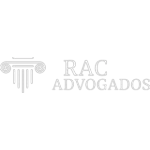 RAC
ADVOGADOS